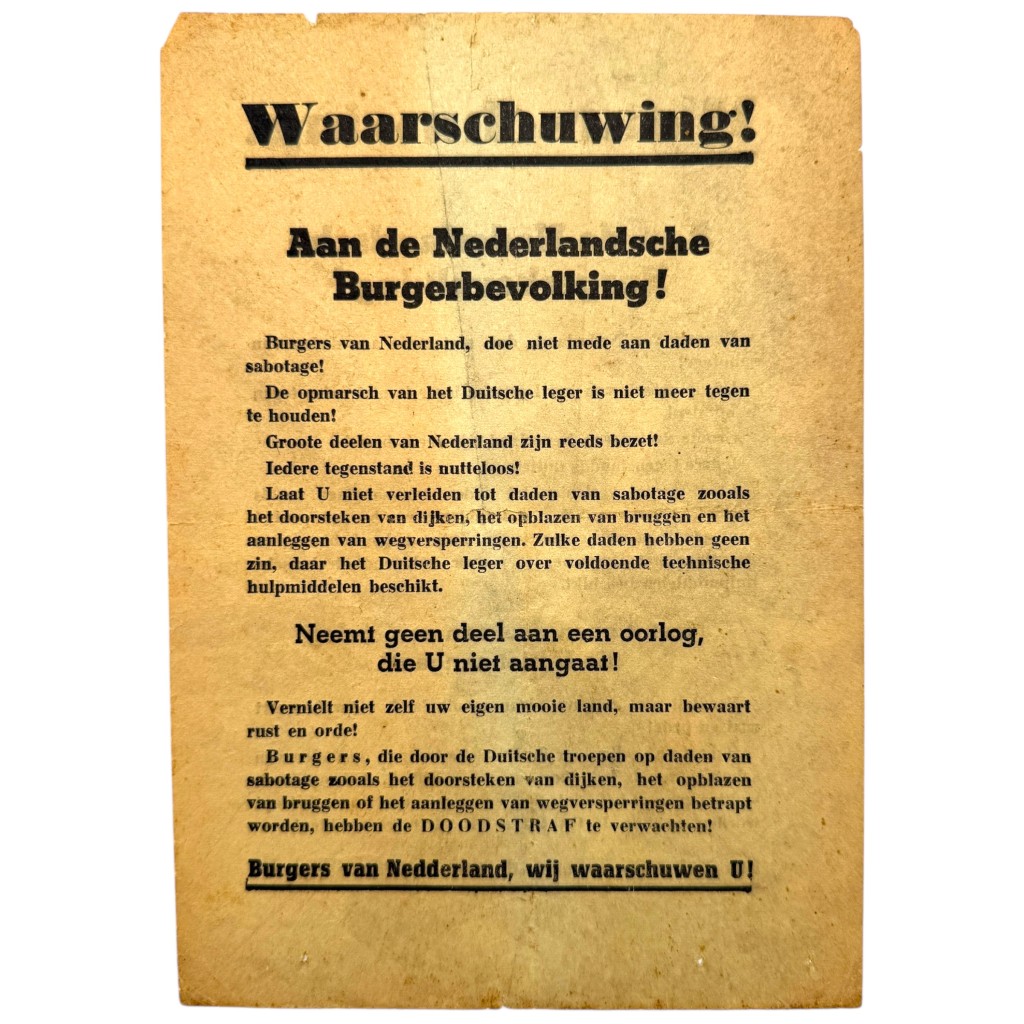 Waarschuwing!

Aan de Nederlandsche Burgerbevolking!

Burgers van Nederland, doe niet mede aan daden van sabotage!

De opmarsch van het Duitsche leger is niet meer tegen te houden!

Groote deelen van Nederland zijn reeds bezet!

Iedere tegenstand is nutteloos!

Laat U niet verleiden tot daden van sabotage zooals het doorsteken van dijken, het opblazen van bruggen en het aanleggen van wegversperringen. Zulke daden hebben geen zin, daar het Duitsche leger over voldoende technische hulpmiddelen beschikt.

Neemt geen deel aan een oorlog, die U niet aangaat!

Vernielt niet zelf uw eigen mooie land, maar bewaart rust en orde!

Burgers, die door de Duitsche troepen op daden van sabotage zooals het doorsteken van dijken, het opblazen van bruggen of het aanleggen van wegversperringen betrapt worden, hebben de DOODSTRAF te verwachten!

Burgers van Nedderland, wij waarschuwen U!